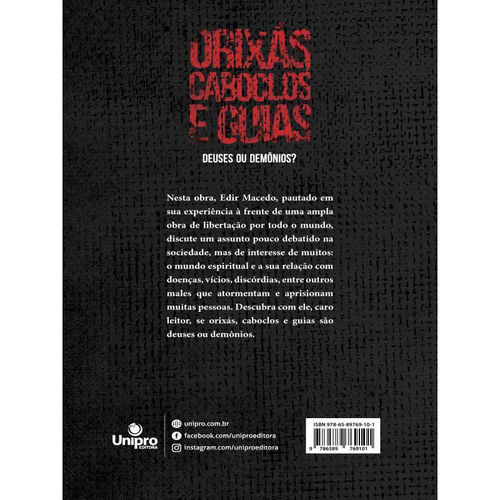 ORIXÁS
CABOCLOS
E GUIAS

DEUSES OU DEMÔNIOS?

Nesta obra, Edir Macedo, pautado em sua experiência à frente de uma ampla obra de libertação por todo o mundo, discute um assunto pouco debatido na sociedade, mas de interesse de muitos: o mundo espiritual e a sua relação com doenças, vícios, discórdias, entre outros males que atormentam e aprisionam muitas pessoas. Descubra com ele, caro leitor, se orixás, caboclos e guias são deuses ou demônios.

Unipro
EDITORA

unipro.com.br
facebook.com/uniproeditora
instagram.com/uniproeditora

ISBN 978-65-89769-10-1

9 786589 769101